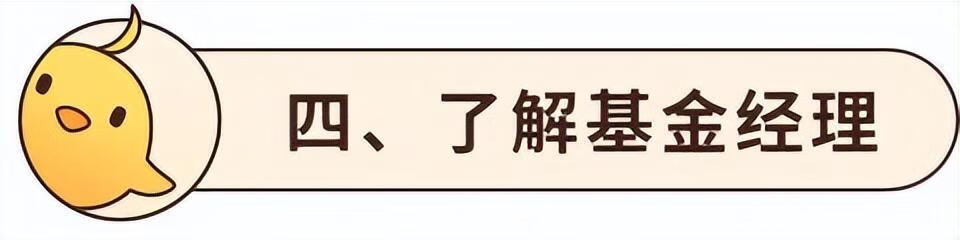 四、了解基金经理